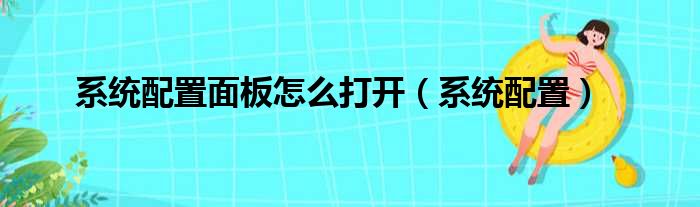 系统配置面板怎么打开（系统配置）